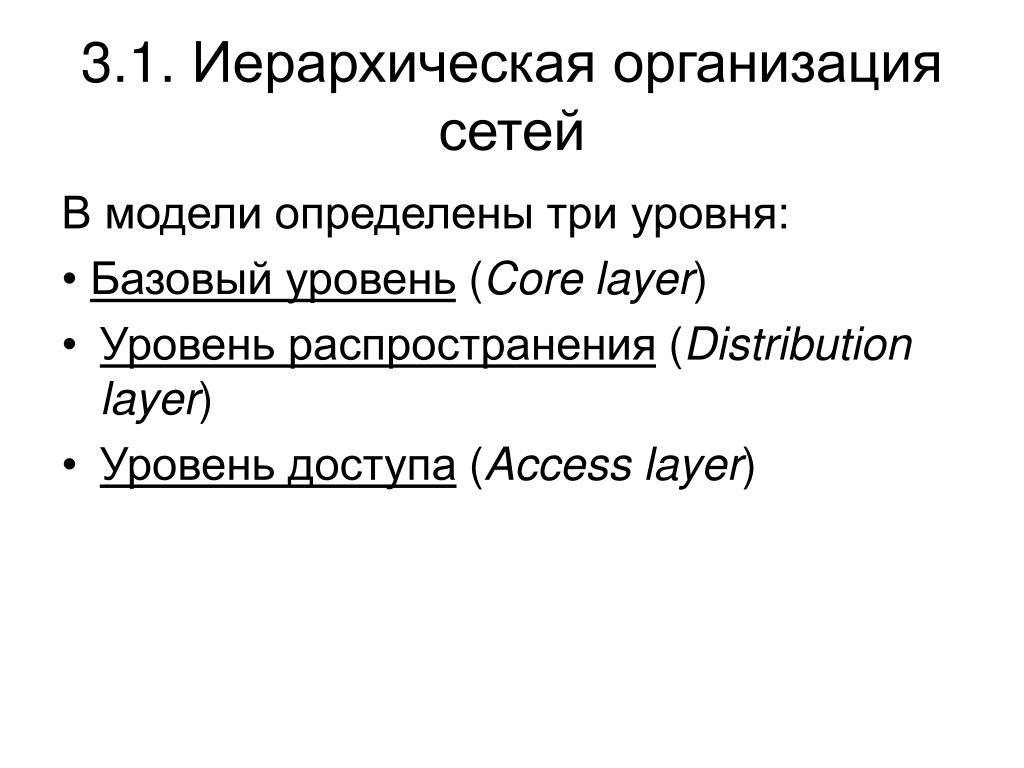 3.1. Иерархическая организация сетей

В модели определены три уровня:

• Базовый уровень (Core layer)

• Уровень распространения (Distribution layer)

• Уровень доступа (Access layer)